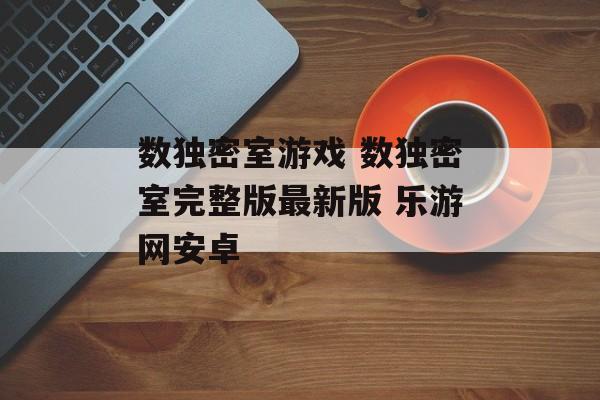 数独密室游戏 数独密室完整版最新版 乐游网安卓